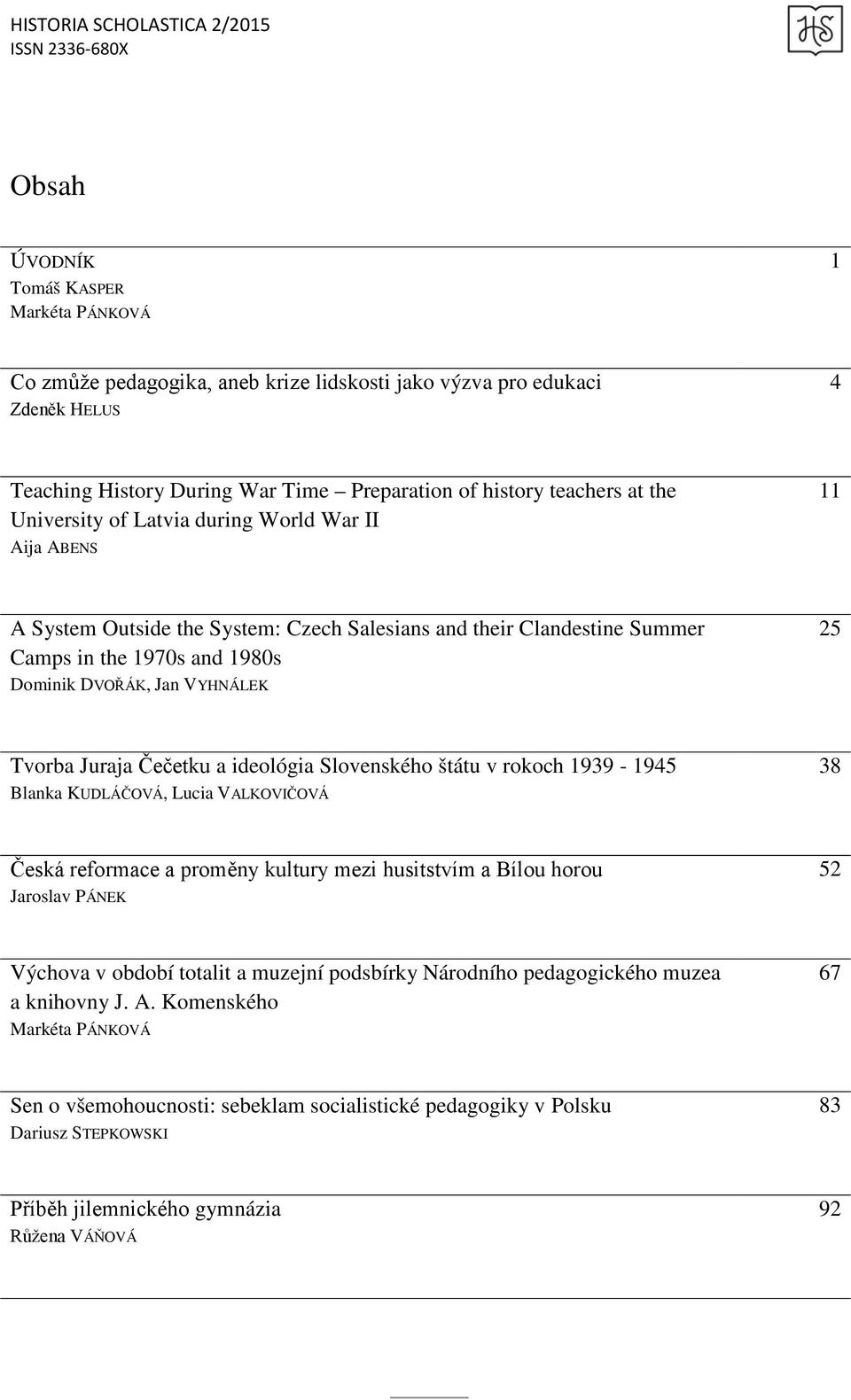 HISTORIA SCHOLASTICA 2/2015
ISSN 2336-680X

HS

Obsah

ÚVODNÍK 1
Tomáš KASPER
Markéta PÁNKOVÁ

Co zmůže pedagogika, aneb krize lidskosti jako výzva pro edukaci 4
Zdeněk HELUS

Teaching History During War Time – Preparation of history teachers at the University of Latvia during World War II 11
Aija ABENS

A System Outside the System: Czech Salesians and their Clandestine Summer Camps in the 1970s and 1980s 25
Dominik DVOŘÁK, Jan VYHNÁLEK

Tvorba Juraja Čečetku a ideológia Slovenského štátu v rokoch 1939 - 1945 38
Blanka KUDLÁČOVÁ, Lucia VALKOVIČOVÁ

Česká reformace a proměny kultury mezi husitstvím a Bílou horou 52
Jaroslav PÁNEK

Výchova v období totalit a muzejní podsbírky Národního pedagogického muzea a knihovny J. A. Komenského 67
Markéta PÁNKOVÁ

Sen o všemohoucnosti: sebeklam socialistické pedagogiky v Polsku 83
Dariusz STEPKOWSKI

Příběh jilemnického gymnázia 92
Růžena VÁŇOVÁ